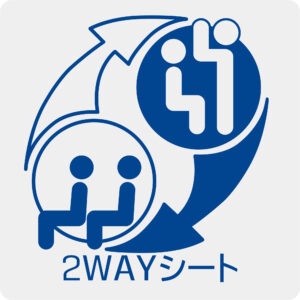 2WAYシート